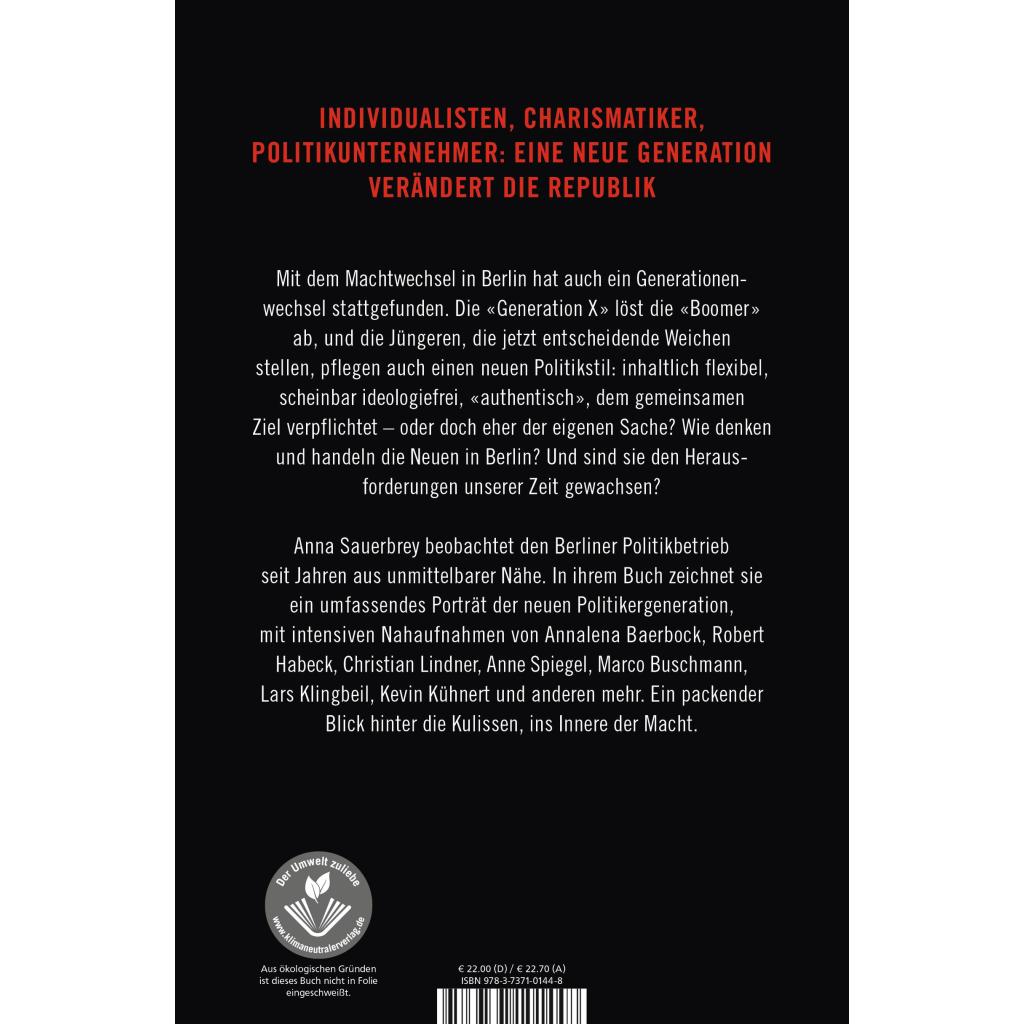 INDIVIDUALISTEN, CHARISMATIKER, POLITIKUNTERNEHMER: EINE NEUE GENERATION VERÄNDERT DIE REPUBLIK

Mit dem Machtwechsel in Berlin hat auch ein Generationenwechsel stattgefunden. Die «Generation X» löst die «Boomer» ab, und die Jüngeren, die jetzt entscheidende Weichen stellen, pflegen auch einen neuen Politikstil: inhaltlich flexibel, scheinbar ideologiefrei, «authentisch», dem gemeinsamen Ziel verpflichtet – oder doch eher der eigenen Sache? Wie denken und handeln die Neuen in Berlin? Und sind sie den Herausforderungen unserer Zeit gewachsen?

Anna Sauerbrey beobachtet den Berliner Politikbetrieb seit Jahren aus unmittelbarer Nähe. In ihrem Buch zeichnet sie ein umfassendes Porträt der neuen Politikergeneration, mit intensiven Nahaufnahmen von Annalena Baerbock, Robert Habeck, Christian Lindner, Anne Spiegel, Marco Buschmann, Lars Klingbeil, Kevin Kühnert und anderen mehr. Ein packender Blick hinter die Kulissen, ins Innere der Macht.

Der Umwelt zuliebe
www.klimaneutralerverlag.de

Aus ökologischen Gründen ist dieses Buch nicht in Folie eingeschweißt.

€ 22.00 (D) / € 22.70 (A)
ISBN 978-3-7371-0144-8